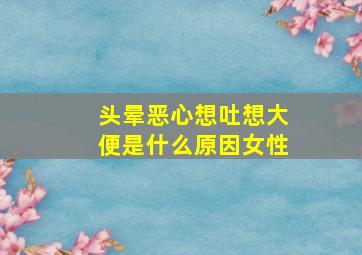 头晕恶心想吐想大便是什么原因女性